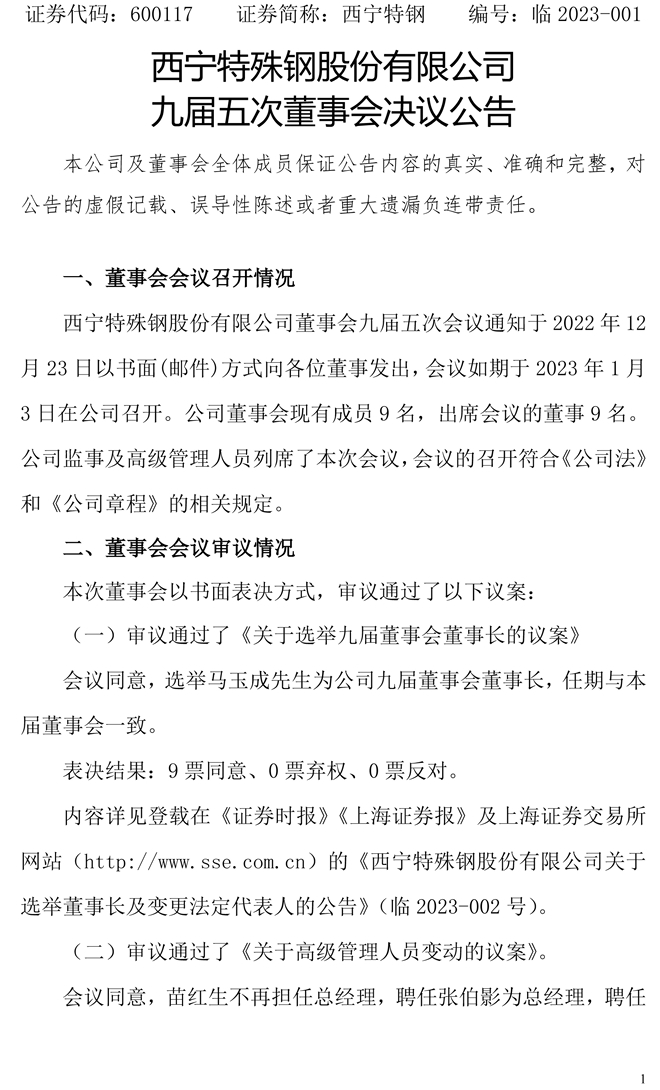 证券代码：600117　　证券简称：西宁特钢　　编号：临 2023-001

西宁特殊钢股份有限公司
九届五次董事会决议公告

本公司及董事会全体成员保证公告内容的真实、准确和完整，对公告的虚假记载、误导性陈述或者重大遗漏负连带责任。

一、董事会会议召开情况

西宁特殊钢股份有限公司董事会九届五次会议通知于 2022 年 12 月 23 日以书面(邮件)方式向各位董事发出，会议如期于 2023 年 1 月 3 日在公司召开。公司董事会现有成员 9 名，出席会议的董事 9 名。公司监事及高级管理人员列席了本次会议，会议的召开符合《公司法》和《公司章程》的相关规定。

二、董事会会议审议情况

本次董事会以书面表决方式，审议通过了以下议案：

（一）审议通过了《关于选举九届董事会董事长的议案》

会议同意，选举马玉成先生为公司九届董事会董事长，任期与本届董事会一致。

表决结果：9 票同意、0 票弃权、0 票反对。

内容详见登载在《证券时报》《上海证券报》及上海证券交易所网站（http://www.sse.com.cn）的《西宁特殊钢股份有限公司关于选举董事长及变更法定代表人的公告》（临 2023-002 号）。

（二）审议通过了《关于高级管理人员变动的议案》。

会议同意，苗红生不再担任总经理，聘任张伯影为总经理，聘任

1